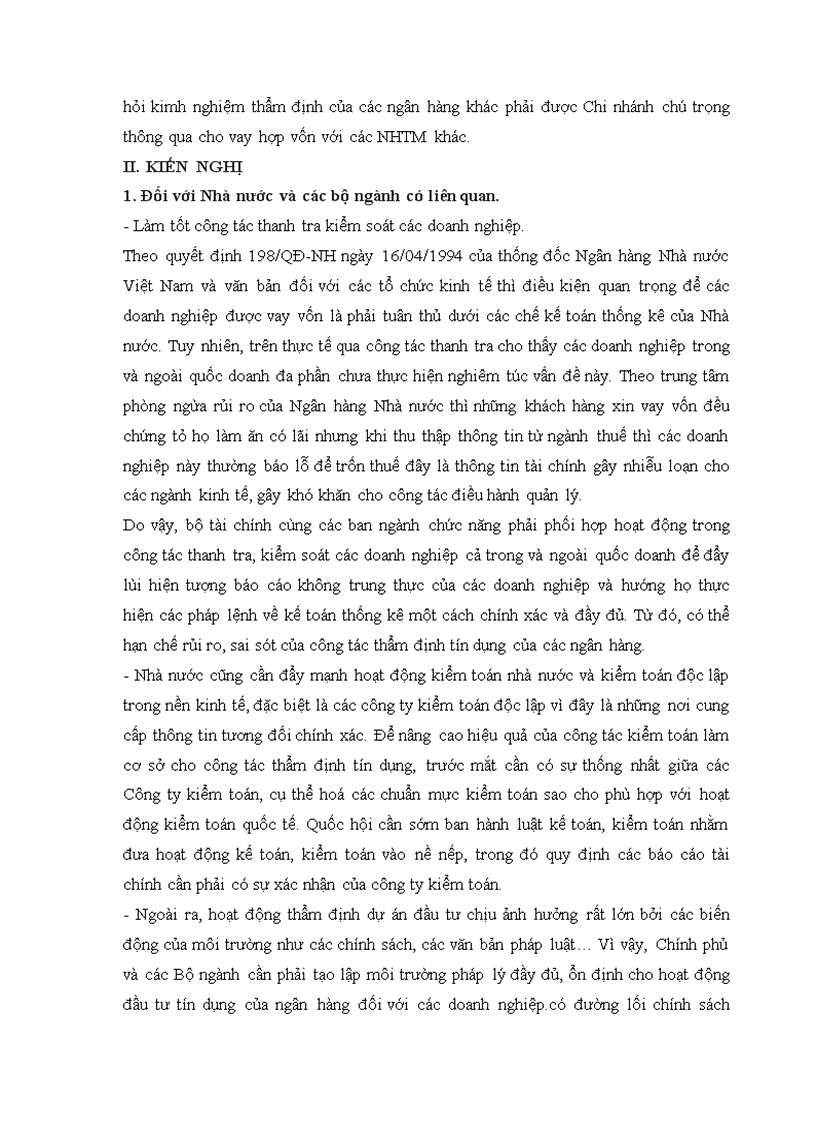 hỏi kimh nghiệm thẩm định của các ngân hàng khác phải được Chi nhánh chú trọng thông qua cho vay hợp vốn với các NHTM khác.

II. KIẾN NGHỊ

1. Đối với Nhà nước và các bộ ngành có liên quan.

- Làm tốt công tác thanh tra kiểm soát các doanh nghiệp.

Theo quyết định 198/QĐ-NH ngày 16/04/1994 của thống đốc Ngân hàng Nhà nước Việt Nam và văn bản đối với các tổ chức kinh tế thì điều kiện quan trọng để các doanh nghiệp được vay vốn là phải tuân thủ dưới các chế kế toán thống kê của Nhà nước. Tuy nhiên, trên thực tế qua công tác thanh tra cho thấy các doanh nghiệp trong và ngoài quốc doanh đa phần chưa thực hiện nghiêm túc vấn đề này. Theo trung tâm phòng ngừa rủi ro của Ngân hàng Nhà nước thì những khách hàng xin vay vốn đều chứng tỏ họ làm ăn có lãi nhưng khi thu thập thông tin từ ngành thuế thì các doanh nghiệp này thường báo lỗ để trốn thuế đây là thông tin tài chính gây nhiễu loạn cho các ngành kinh tế, gây khó khăn cho công tác điều hành quản lý.

Do vậy, bộ tài chính cùng các ban ngành chức năng phải phối hợp hoạt động trong công tác thanh tra, kiểm soát các doanh nghiệp cả trong và ngoài quốc doanh để đẩy lùi hiện tượng báo cáo không trung thực của các doanh nghiệp và hướng họ thực hiện các pháp lệnh về kế toán thống kê một cách chính xác và đầy đủ. Từ đó, có thể hạn chế rủi ro, sai sót của công tác thẩm định tín dụng của các ngân hàng.

- Nhà nước cũng cần đẩy mạnh hoạt động kiểm toán nhà nước và kiểm toán độc lập trong nền kinh tế, đặc biệt là các công ty kiểm toán độc lập vì đây là những nơi cung cấp thông tin tương đối chính xác. Để nâng cao hiệu quả của công tác kiểm toán làm cơ sở cho công tác thẩm định tín dụng, trước mắt cần có sự thống nhất giữa các Công ty kiểm toán, cụ thể hoá các chuẩn mực kiểm toán sao cho phù hợp với hoạt động kiểm toán quốc tế. Quốc hội cần sớm ban hành luật kế toán, kiểm toán nhằm đưa hoạt động kế toán, kiểm toán vào nề nếp, trong đó quy định các báo cáo tài chính cần phải có sự xác nhận của công ty kiểm toán.

- Ngoài ra, hoạt động thẩm định dự án đầu tư chịu ảnh hưởng rất lớn bởi các biến động của môi trường như các chính sách, các văn bản pháp luật… Vì vậy, Chính phủ và các Bộ ngành cần phải tạo lập môi trường pháp lý đầy đủ, ổn định cho hoạt động đầu tư tín dụng của ngân hàng đối với các doanh nghiệp.có đường lối chính sách